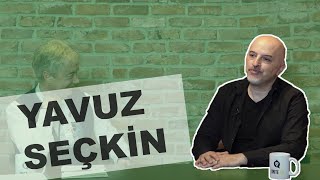 YAVUZ
SEÇKİN